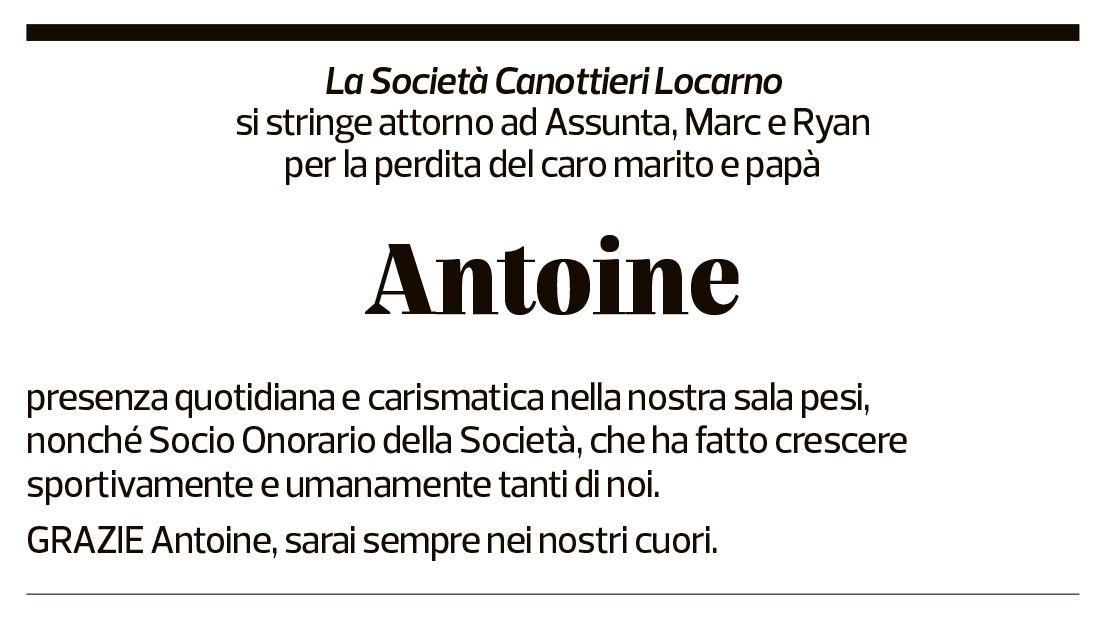 La Società Canottieri Locarno
si stringe attorno ad Assunta, Marc e Ryan
per la perdita del caro marito e papà

Antoine

presenza quotidiana e carismatica nella nostra sala pesi, nonché Socio Onorario della Società, che ha fatto crescere sportivamente e umanamente tanti di noi.

GRAZIE Antoine, sarai sempre nei nostri cuori.